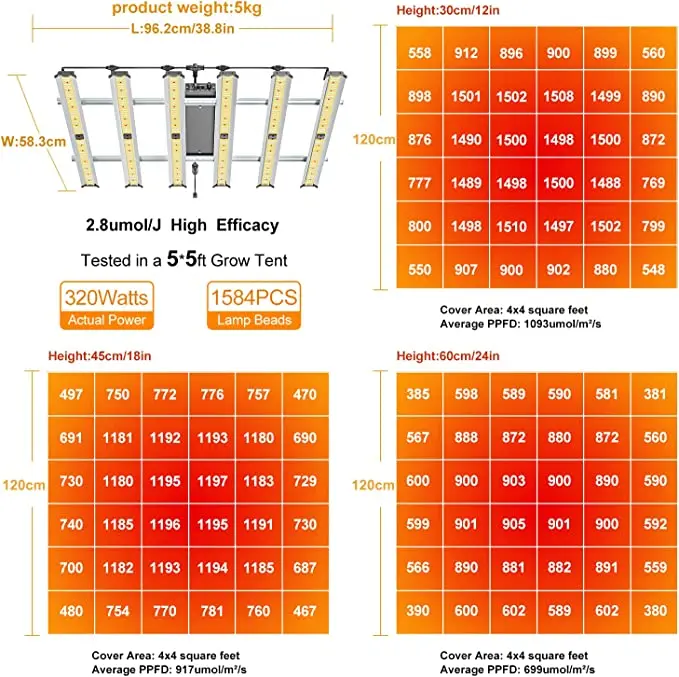 product weight:5kg

L:96.2cm/38.8in

W:58.3cm

2.8umol/J High Efficacy

Tested in a 5*5ft Grow Tent

320Watts
Actual Power

1584PCS
Lamp Beads

Height:30cm/12in

120cm

| 558 | 912 | 896 | 900 | 899 | 560 |
|---|---|---|---|---|---|
| 898 | 1501 | 1502 | 1508 | 1499 | 890 |
| 876 | 1490 | 1500 | 1498 | 1500 | 872 |
| 777 | 1489 | 1498 | 1500 | 1488 | 769 |
| 800 | 1498 | 1510 | 1497 | 1502 | 799 |
| 550 | 907 | 900 | 902 | 880 | 548 |

Cover Area: 4x4 square feet
Average PPFD: 1093umol/m²/s

Height:45cm/18in

120cm

| 497 | 750 | 772 | 776 | 757 | 470 |
|---|---|---|---|---|---|
| 691 | 1181 | 1192 | 1193 | 1180 | 690 |
| 730 | 1180 | 1195 | 1197 | 1183 | 729 |
| 740 | 1185 | 1196 | 1195 | 1191 | 730 |
| 700 | 1182 | 1193 | 1194 | 1185 | 687 |
| 480 | 754 | 770 | 781 | 760 | 467 |

Cover Area: 4x4 square feet
Average PPFD: 917umol/m²/s

Height:60cm/24in

120cm

| 385 | 598 | 589 | 590 | 581 | 381 |
|---|---|---|---|---|---|
| 567 | 888 | 872 | 880 | 872 | 560 |
| 600 | 900 | 903 | 900 | 890 | 590 |
| 599 | 901 | 905 | 901 | 900 | 592 |
| 566 | 890 | 881 | 882 | 891 | 559 |
| 390 | 600 | 602 | 589 | 602 | 380 |

Cover Area: 4x4 square feet
Average PPFD: 699umol/m²/s